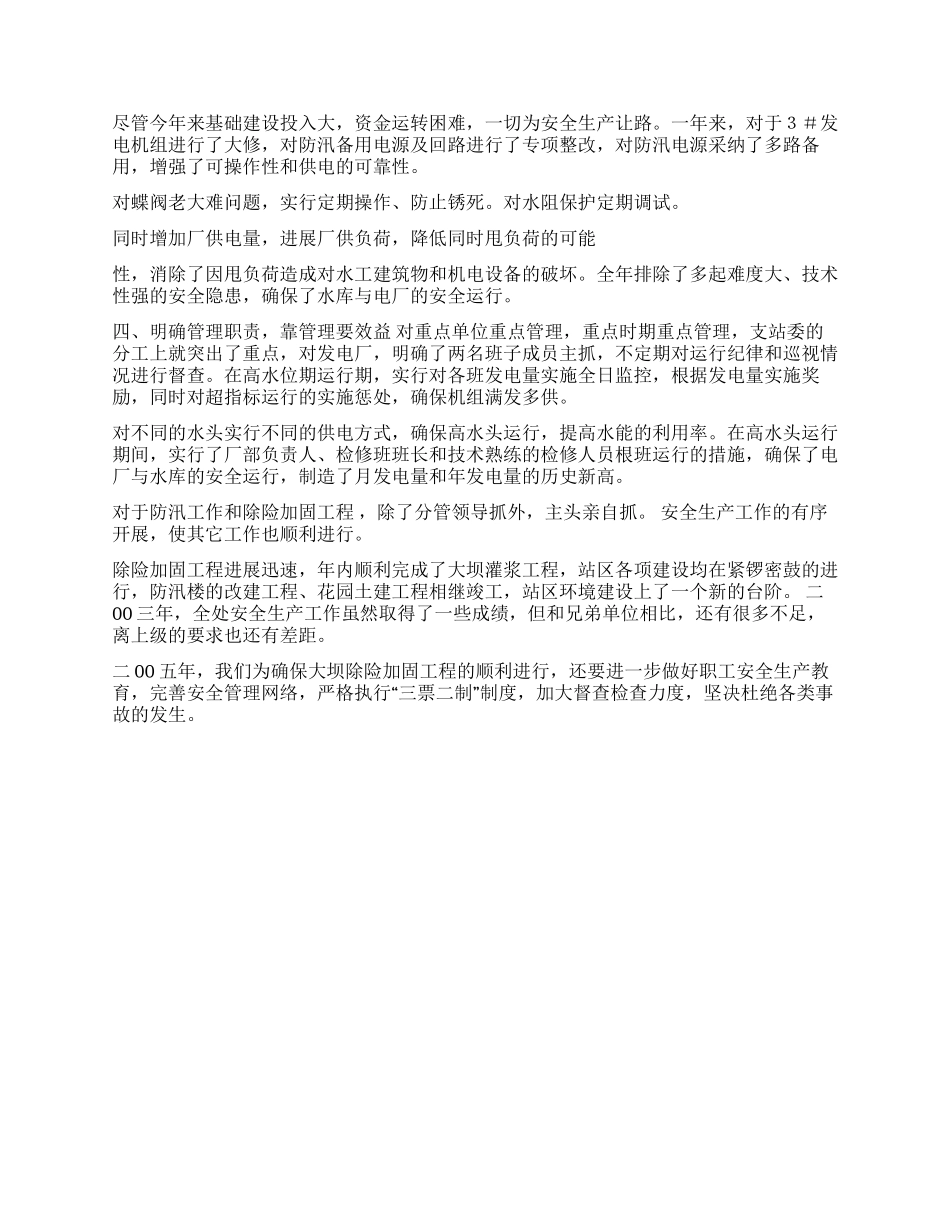 尽管今年来基础建设投入大，资金运转困难，一切为安全生产让路。一年来，对于 3 ＃发电机组进行了大修，对防汛备用电源及回路进行了专项整改，对防汛电源采纳了多路备用，增强了可操作性和供电的可靠性。

对蝶阀老大难问题，实行定期操作、防止锈死。对水阻保护定期调试。

同时增加厂供电量，进展厂供负荷，降低同时甩负荷的可能

性，消除了因甩负荷造成对水工建筑物和机电设备的破坏。全年排除了多起难度大、技术性强的安全隐患，确保了水库与电厂的安全运行。

四、明确管理职责，靠管理要效益 对重点单位重点管理，重点时期重点管理，支站委的分工上就突出了重点，对发电厂，明确了两名班子成员主抓，不定期对运行纪律和巡视情况进行督查。在高水位期运行期，实行对各班发电量实施全日监控，根据发电量实施奖励，同时对超指标运行的实施惩处，确保机组满发多供。

对不同的水头实行不同的供电方式，确保高水头运行，提高水能的利用率。在高水头运行期间，实行了厂部负责人、检修班班长和技术熟练的检修人员根班运行的措施，确保了电厂与水库的安全运行，制造了月发电量和年发电量的历史新高。

对于防汛工作和除险加固工程，除了分管领导抓外，主头亲自抓。 安全生产工作的有序开展，使其它工作也顺利进行。

除险加固工程进展迅速，年内顺利完成了大坝灌浆工程，站区各项建设均在紧锣密鼓的进行，防汛楼的改建工程、花园土建工程相继竣工，站区环境建设上了一个新的台阶。 二 00 三年，全处安全生产工作虽然取得了一些成绩，但和兄弟单位相比，还有很多不足，离上级的要求也还有差距。

二 00 五年，我们为确保大坝除险加固工程的顺利进行，还要进一步做好职工安全生产教育，完善安全管理网络，严格执行“三票二制”制度，加大督查检查力度，坚决杜绝各类事故的发生。